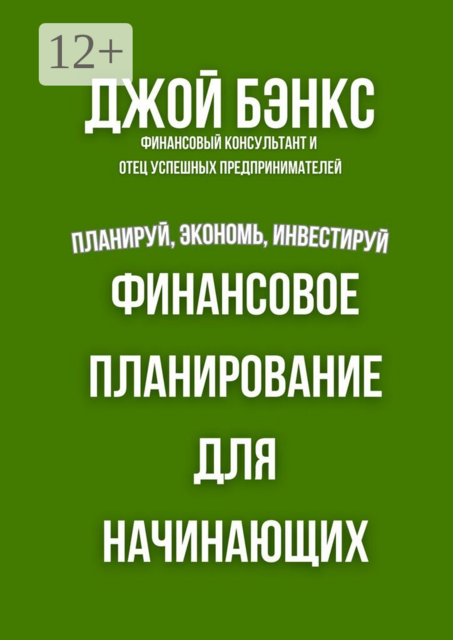 12+

ДЖОЙ БЭНКС

ФИНАНСОВЫЙ КОНСУЛЬТАНТ И ОТЕЦ УСПЕШНЫХ ПРЕДПРИНИМАТЕЛЕЙ

ПЛАНИРУЙ, ЭКОНОМЬ, ИНВЕСТИРУЙ

ФИНАНСОВОЕ ПЛАНИРОВАНИЕ ДЛЯ НАЧИНАЮЩИХ